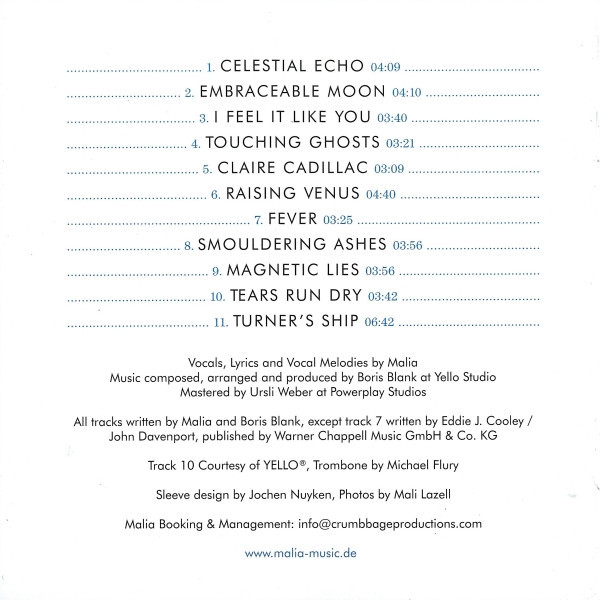 1. CELESTIAL ECHO 04:09
2. EMBRACEABLE MOON 04:10
3. I FEEL IT LIKE YOU 03:40
4. TOUCHING GHOSTS 03:21
5. CLAIRE CADILLAC 03:09
6. RAISING VENUS 04:40
7. FEVER 03:25
8. SMOULDERING ASHES 03:56
9. MAGNETIC LIES 03:56
10. TEARS RUN DRY 03:42
11. TURNER'S SHIP 06:42

Vocals, Lyrics and Vocal Melodies by Malia
Music composed, arranged and produced by Boris Blank at Yello Studio
Mastered by Ursli Weber at Powerplay Studios

All tracks written by Malia and Boris Blank, except track 7 written by Eddie J. Cooley / John Davenport, published by Warner Chappell Music GmbH & Co. KG

Track 10 Courtesy of YELLO®, Trombone by Michael Flury

Sleeve design by Jochen Nuyken, Photos by Mali Lazell

Malia Booking & Management: info@crumbbageproductions.com

www.malia-music.de